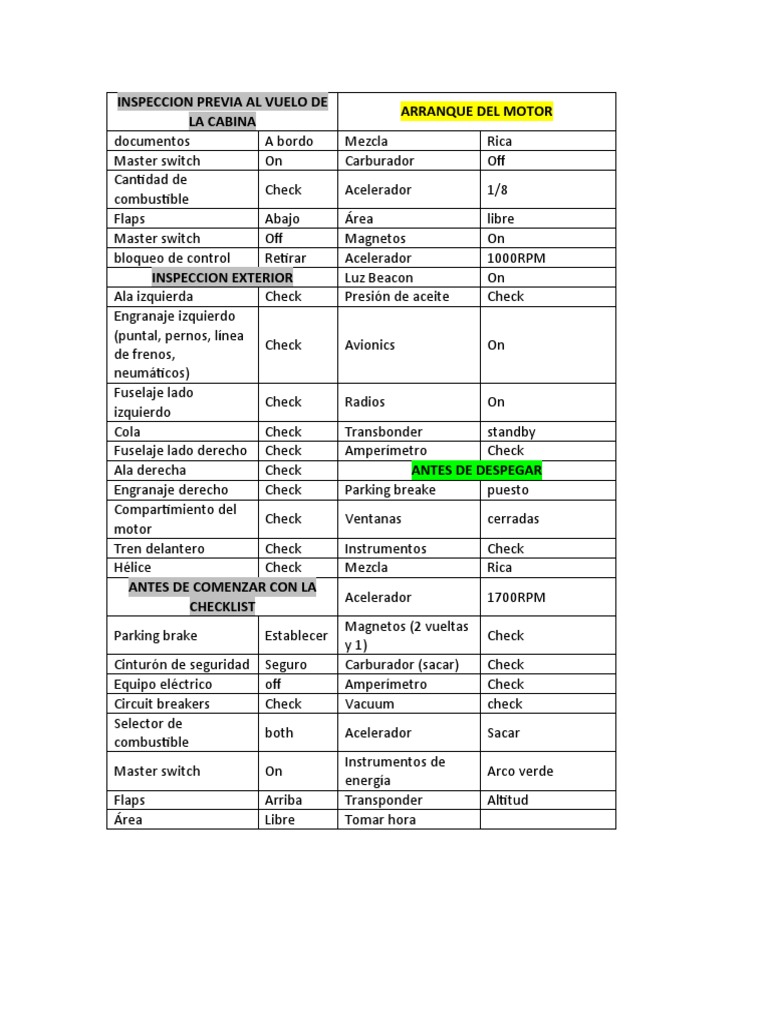 | INSPECCION PREVIA AL VUELO DE LA CABINA | | ARRANQUE DEL MOTOR | |
|---|---|---|---|
| documentos | A bordo | Mezcla | Rica |
| Master switch | On | Carburador | Off |
| Cantidad de combustible | Check | Acelerador | 1/8 |
| Flaps | Abajo | Área | libre |
| Master switch | Off | Magnetos | On |
| bloqueo de control | Retirar | Acelerador | 1000RPM |
| INSPECCION EXTERIOR | | Luz Beacon | On |
| Ala izquierda | Check | Presión de aceite | Check |
| Engranaje izquierdo (puntal, pernos, línea de frenos, neumáticos) | Check | Avionics | On |
| Fuselaje lado izquierdo | Check | Radios | On |
| Cola | Check | Transbonder | standby |
| Fuselaje lado derecho | Check | Amperímetro | Check |
| Ala derecha | Check | ANTES DE DESPEGAR | |
| Engranaje derecho | Check | Parking breake | puesto |
| Compartimiento del motor | Check | Ventanas | cerradas |
| Tren delantero | Check | Instrumentos | Check |
| Hélice | Check | Mezcla | Rica |
| ANTES DE COMENZAR CON LA CHECKLIST | | Acelerador | 1700RPM |
| Parking brake | Establecer | Magnetos (2 vueltas y 1) | Check |
| Cinturón de seguridad | Seguro | Carburador (sacar) | Check |
| Equipo eléctrico | off | Amperímetro | Check |
| Circuit breakers | Check | Vacuum | check |
| Selector de combustible | both | Acelerador | Sacar |
| Master switch | On | Instrumentos de energía | Arco verde |
| Flaps | Arriba | Transponder | Altitud |
| Área | Libre | Tomar hora | |